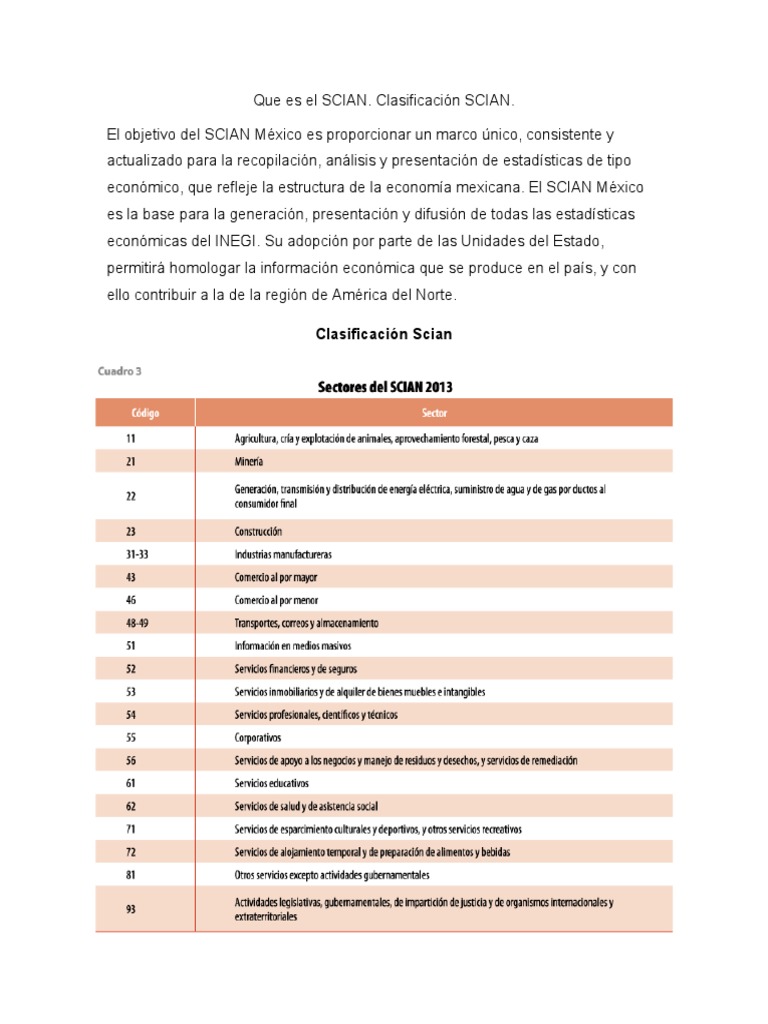 Que es el SCIAN. Clasificación SCIAN.

El objetivo del SCIAN México es proporcionar un marco único, consistente y actualizado para la recopilación, análisis y presentación de estadísticas de tipo económico, que refleje la estructura de la economía mexicana. El SCIAN México es la base para la generación, presentación y difusión de todas las estadísticas económicas del INEGI. Su adopción por parte de las Unidades del Estado, permitirá homologar la información económica que se produce en el país, y con ello contribuir a la de la región de América del Norte.

Clasificación Scian

Cuadro 3

Sectores del SCIAN 2013

| Código | Sector |
|---|---|
| 11 | Agricultura, cría y explotación de animales, aprovechamiento forestal, pesca y caza |
| 21 | Minería |
| 22 | Generación, transmisión y distribución de energía eléctrica, suministro de agua y de gas por ductos al consumidor final |
| 23 | Construcción |
| 31-33 | Industrias manufactureras |
| 43 | Comercio al por mayor |
| 46 | Comercio al por menor |
| 48-49 | Transportes, correos y almacenamiento |
| 51 | Información en medios masivos |
| 52 | Servicios financieros y de seguros |
| 53 | Servicios inmobiliarios y de alquiler de bienes muebles e intangibles |
| 54 | Servicios profesionales, científicos y técnicos |
| 55 | Corporativos |
| 56 | Servicios de apoyo a los negocios y manejo de residuos y desechos, y servicios de remediación |
| 61 | Servicios educativos |
| 62 | Servicios de salud y de asistencia social |
| 71 | Servicios de esparcimiento culturales y deportivos, y otros servicios recreativos |
| 72 | Servicios de alojamiento temporal y de preparación de alimentos y bebidas |
| 81 | Otros servicios excepto actividades gubernamentales |
| 93 | Actividades legislativas, gubernamentales, de impartición de justicia y de organismos internacionales y extraterritoriales |